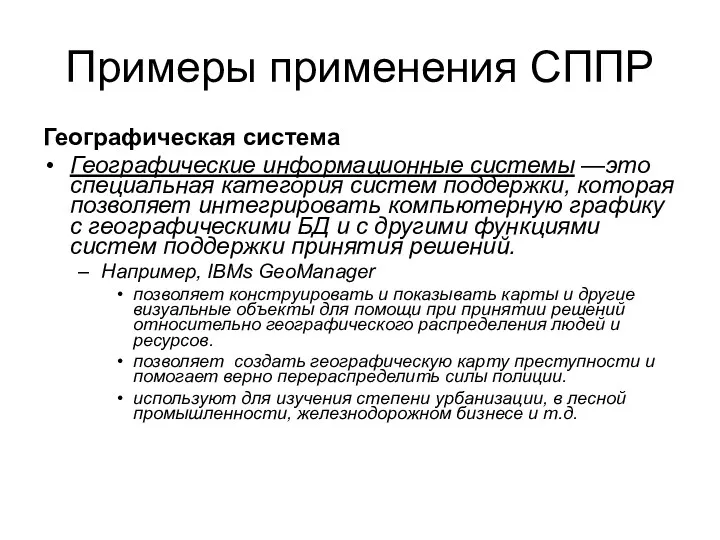 Примеры применения СППР

Географическая система

• Географические информационные системы —это специальная категория систем поддержки, которая позволяет интегрировать компьютерную графику с географическими БД и с другими функциями систем поддержки принятия решений.

– Например, IBMs GeoManager

• позволяет конструировать и показывать карты и другие визуальные объекты для помощи при принятии решений относительно географического распределения людей и ресурсов.

• позволяет создать географическую карту преступности и помогает верно перераспределить силы полиции.

• используют для изучения степени урбанизации, в лесной промышленности, железнодорожном бизнесе и т.д.